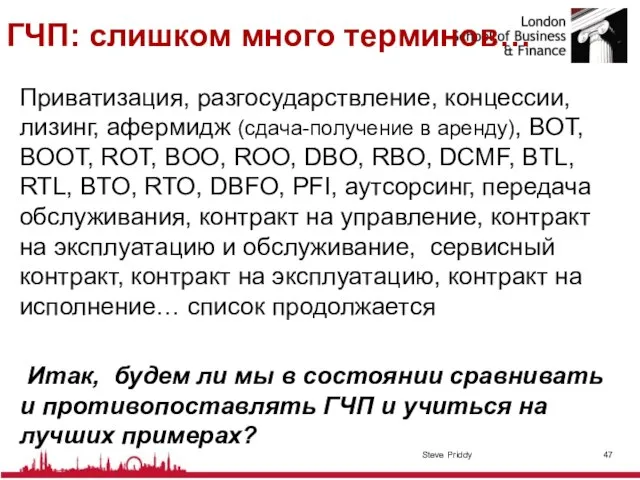 ГЧП: слишком много терминов…

London School of Business & Finance

Приватизация, разгосударствление, концессии, лизинг, афермидж (сдача-получение в аренду), BOT, BOOT, ROT, BOO, ROO, DBO, RBO, DCMF, BTL, RTL, BTO, RTO, DBFO, PFI, аутсорсинг, передача обслуживания, контракт на управление, контракт на эксплуатацию и обслуживание, сервисный контракт, контракт на эксплуатацию, контракт на исполнение… список продолжается

Итак, будем ли мы в состоянии сравнивать и противопоставлять ГЧП и учиться на лучших примерах?

Steve Priddy

47